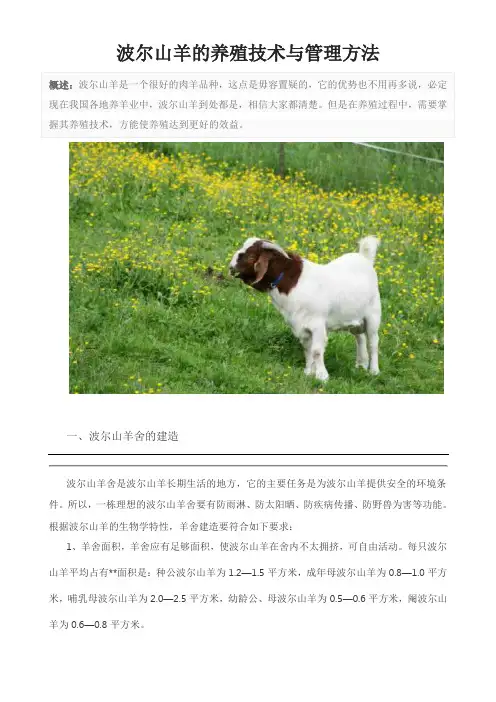 波尔山羊的养殖技术与管理方法

概述：波尔山羊是一个很好的肉羊品种，这点是毋容置疑的，它的优势也不用再多说，必定现在我国各地养羊业中，波尔山羊到处都是，相信大家都清楚。但是在养殖过程中，需要掌握其养殖技术，方能使养殖达到更好的效益。

一、波尔山羊舍的建造

波尔山羊舍是波尔山羊长期生活的地方，它的主要任务是为波尔山羊提供安全的环境条件。所以，一栋理想的波尔山羊舍要有防雨淋、防太阳晒、防疾病传播、防野兽为害等功能。根据波尔山羊的生物学特性，羊舍建造要符合如下要求：

1、羊舍面积，羊舍应有足够面积，使波尔山羊在舍内不太拥挤，可自由活动。每只波尔山羊平均占有**面积是：种公波尔山羊为 1.2—1.5 平方米，成年母波尔山羊为 0.8—1.0 平方米，哺乳母波尔山羊为 2.0—2.5 平方米，幼龄公、母波尔山羊为 0.5—0.6 平方米，阉波尔山羊为 0.6—0.8 平方米。